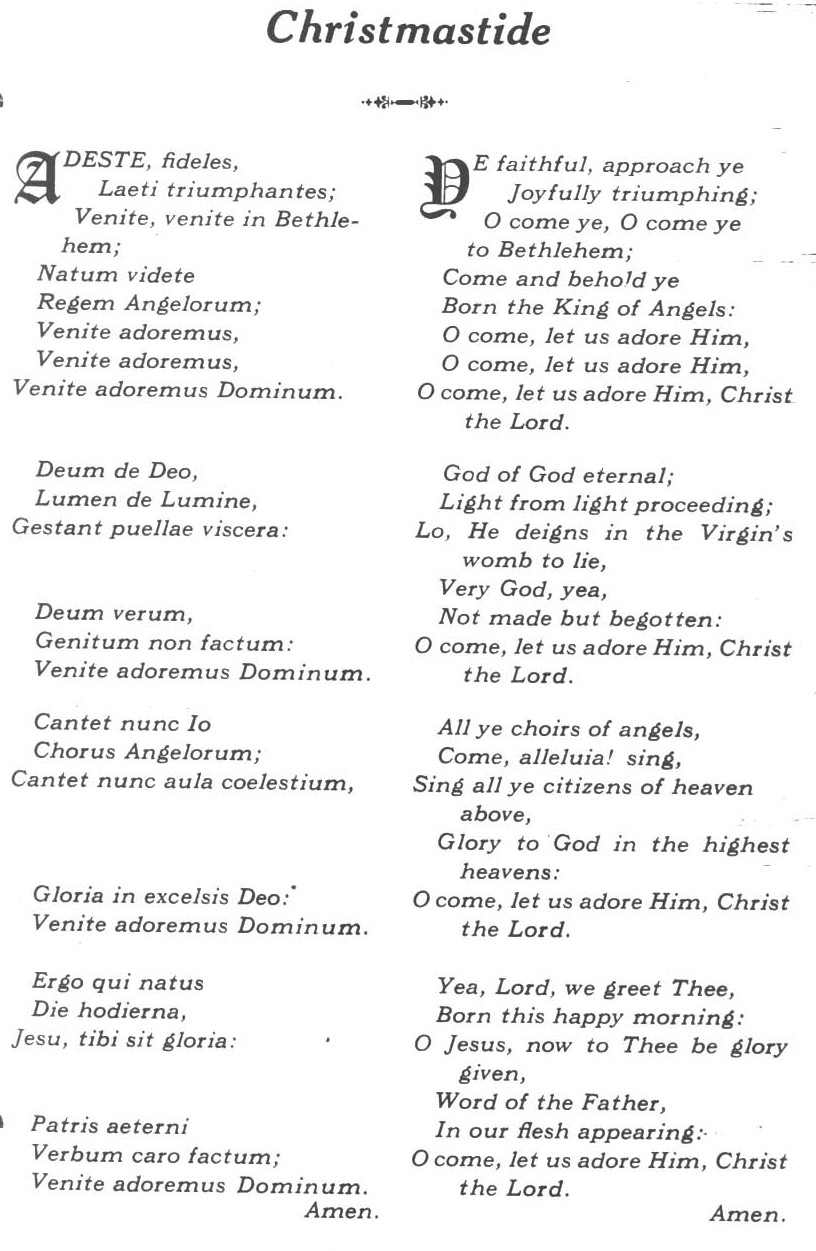 Christmastide

ADESTE, fideles,
Laeti triumphantes;
Venite, venite in Bethlehem;
Natum videte
Regem Angelorum;
Venite adoremus,
Venite adoremus,
Venite adoremus Dominum.

Deum de Deo,
Lumen de Lumine,
Gestant puellae viscera:

Deum verum,
Genitum non factum:
Venite adoremus Dominum.

Cantet nunc Io
Chorus Angelorum;
Cantet nunc aula coelestium,

Gloria in excelsis Deo:
Venite adoremus Dominum.

Ergo qui natus
Die hodierna,
Jesu, tibi sit gloria:

Patris aeterni
Verbum caro factum;
Venite adoremus Dominum.
Amen.

YE faithful, approach ye
Joyfully triumphing;
O come ye, O come ye to Bethlehem;
Come and behold ye
Born the King of Angels:
O come, let us adore Him,
O come, let us adore Him,
O come, let us adore Him, Christ the Lord.

God of God eternal;
Light from light proceeding;
Lo, He deigns in the Virgin's womb to lie,
Very God, yea,
Not made but begotten:
O come, let us adore Him, Christ the Lord.

All ye choirs of angels,
Come, alleluia! sing,
Sing all ye citizens of heaven above,
Glory to God in the highest heavens:
O come, let us adore Him, Christ the Lord.

Yea, Lord, we greet Thee,
Born this happy morning:
O Jesus, now to Thee be glory given,
Word of the Father,
In our flesh appearing:
O come, let us adore Him, Christ the Lord.
Amen.